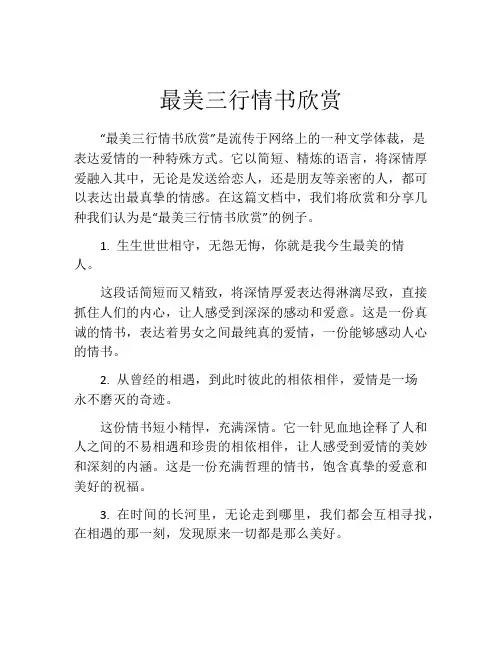 最美三行情书欣赏

“最美三行情书欣赏”是流传于网络上的一种文学体裁，是表达爱情的一种特殊方式。它以简短、精炼的语言，将深情厚爱融入其中，无论是发送给恋人，还是朋友等亲密的人，都可以表达出最真挚的情感。在这篇文档中，我们将欣赏和分享几种我们认为是“最美三行情书欣赏”的例子。

1. 生生世世相守，无怨无悔，你就是我今生最美的情人。

这段话简短而又精致，将深情厚爱表达得淋漓尽致，直接抓住人们的内心，让人感受到深深的感动和爱意。这是一份真诚的情书，表达着男女之间最纯真的爱情，一份能够感动人心的情书。

2. 从曾经的相遇，到此时彼此的相依相伴，爱情是一场永不磨灭的奇迹。

这份情书短小精悍，充满深情。它一针见血地诠释了人和人之间的不易相遇和珍贵的相依相伴，让人感受到爱情的美妙和深刻的内涵。这是一份充满哲理的情书，饱含真挚的爱意和美好的祝福。

3. 在时间的长河里，无论走到哪里，我们都会互相寻找，在相遇的那一刻，发现原来一切都是那么美好。